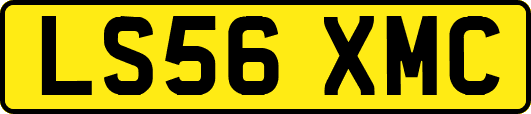 LS56 XMC